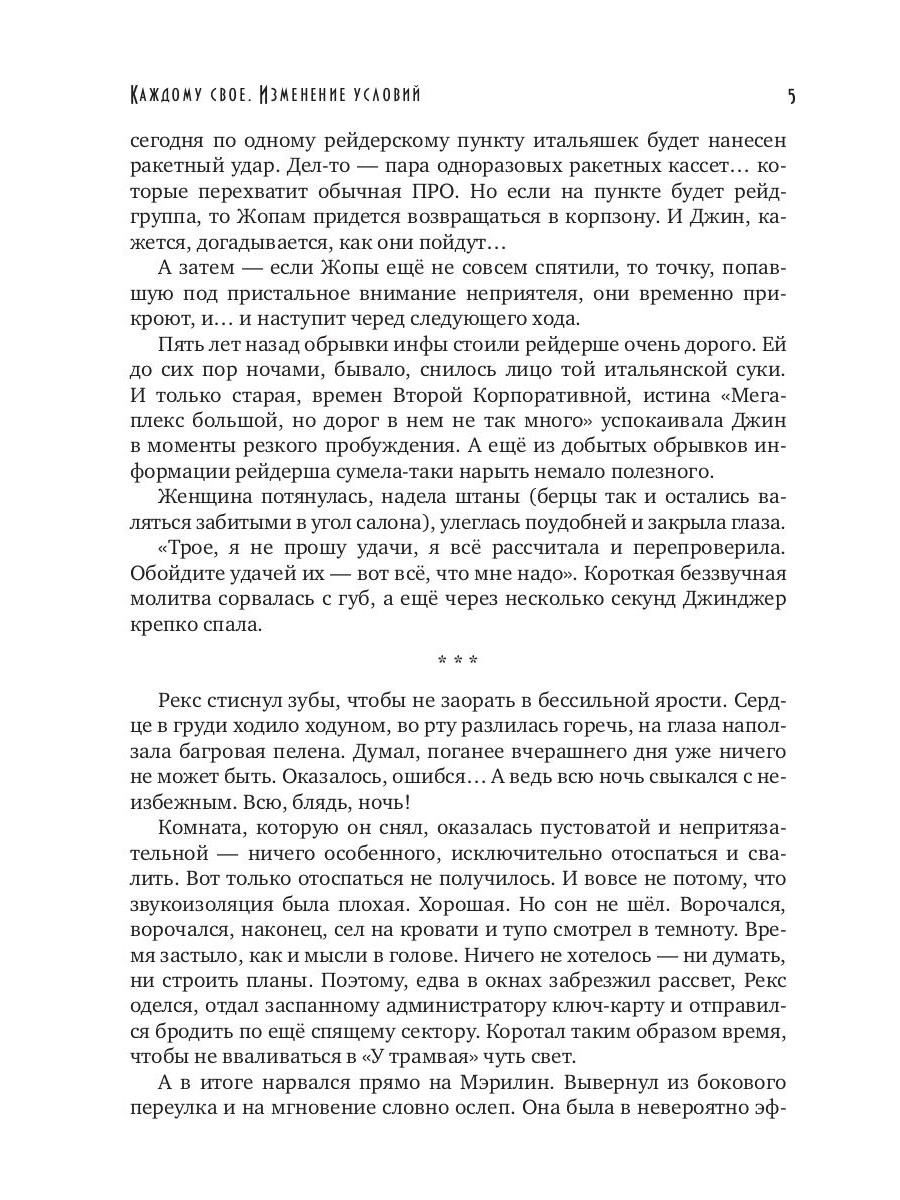 Каждому свое. Изменение условий

5

сегодня по одному рейдерскому пункту итальяшек будет нанесен ракетный удар. Дел-то — пара одноразовых ракетных кассет… которые перехватит обычная ПРО. Но если на пункте будет рейдгруппа, то Жопам придется возвращаться в корпзону. И Джин, кажется, догадывается, как они пойдут…

А затем — если Жопы ещё не совсем спятили, то точку, попавшую под пристальное внимание неприятеля, они временно прикроют, и… и наступит черед следующего хода.

Пять лет назад обрывки инфы стоили рейдерше очень дорого. Ей до сих пор ночами, бывало, снилось лицо той итальянской суки. И только старая, времен Второй Корпоративной, истина «Мегаплекс большой, но дорог в нем не так много» успокаивала Джин в моменты резкого пробуждения. А ещё из добытых обрывков информации рейдерша сумела-таки нарыть немало полезного.

Женщина потянулась, надела штаны (берцы так и остались валяться забитыми в угол салона), улеглась поудобней и закрыла глаза.

«Трое, я не прошу удачи, я всё рассчитала и перепроверила. Обойдите удачей их — вот всё, что мне надо». Короткая беззвучная молитва сорвалась с губ, а ещё через несколько секунд Джинджер крепко спала.

* * *

Рекс стиснул зубы, чтобы не заорать в бессильной ярости. Сердце в груди ходило ходуном, во рту разлилась горечь, на глаза наползала багровая пелена. Думал, поганее вчерашнего дня уже ничего не может быть. Оказалось, ошибся… А ведь всю ночь свыкался с неизбежным. Всю, блядь, ночь!

Комната, которую он снял, оказалась пустоватой и непритязательной — ничего особенного, исключительно отоспаться и свалить. Вот только отоспаться не получилось. И вовсе не потому, что звукоизоляция была плохая. Хорошая. Но сон не шёл. Ворочался, ворочался, наконец, сел на кровати и тупо смотрел в темноту. Время застыло, как и мысли в голове. Ничего не хотелось — ни думать, ни строить планы. Поэтому, едва в окнах забрезжил рассвет, Рекс оделся, отдал заспанному администратору ключ-карту и отправился бродить по ещё спящему сектору. Коротал таким образом время, чтобы не вваливаться в «У трамвая» чуть свет.

А в итоге нарвался прямо на Мэрилин. Вывернул из бокового переулка и на мгновение словно ослеп. Она была в невероятно эф-